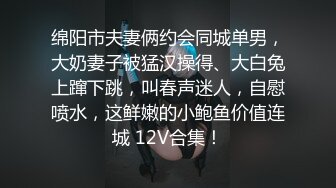 绵阳市夫妻俩约会同城单男，大奶妻子被猛汉操得、大白兔上蹿下跳，叫春声迷人，自慰喷水，这鲜嫩的小鲍鱼价值连城 12V合集！